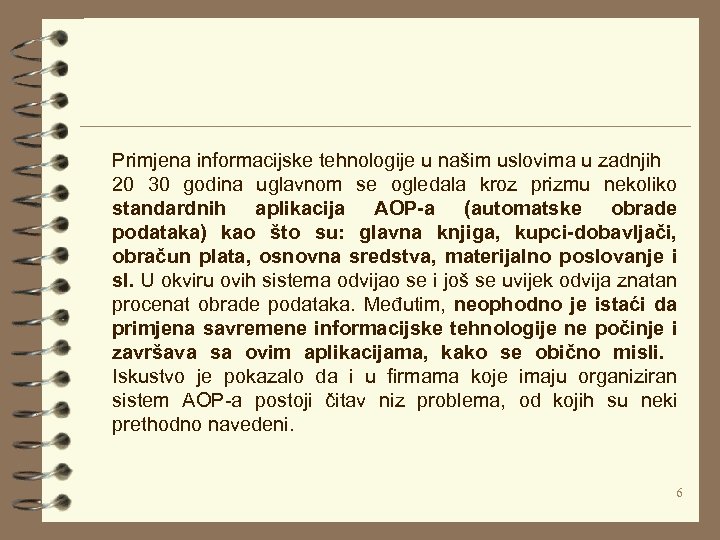 Primjena informacijske tehnologije u našim uslovima u zadnjih 20 30 godina uglavnom se ogledala kroz prizmu nekoliko standardnih aplikacija AOP-a (automatske obrade podataka) kao što su: glavna knjiga, kupci-dobavljači, obračun plata, osnovna sredstva, materijalno poslovanje i sl. U okviru ovih sistema odvijao se i još se uvijek odvija znatan procenat obrade podataka. Međutim, neophodno je istaći da primjena savremene informacijske tehnologije ne počinje i završava sa ovim aplikacijama, kako se obično misli. Iskustvo je pokazalo da i u firmama koje imaju organiziran sistem AOP-a postoji čitav niz problema, od kojih su neki prethodno navedeni.

6